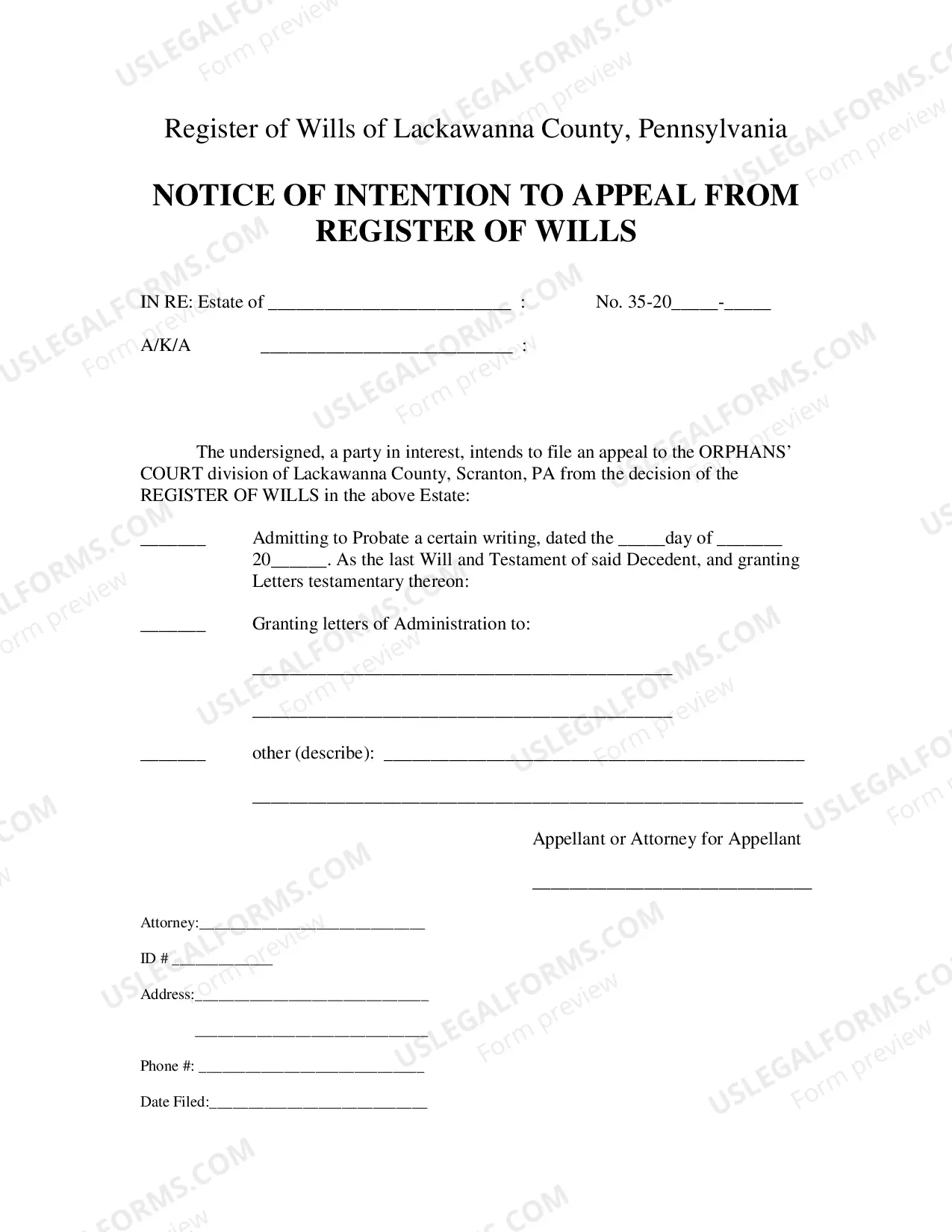 Register of Wills of Lackawanna County, Pennsylvania

NOTICE OF INTENTION TO APPEAL FROM REGISTER OF WILLS

IN RE: Estate of ____ : No. 35-20____-____

A/K/A ____ :

The undersigned, a party in interest, intends to file an appeal to the ORPHANS' COURT division of Lackawanna County, Scranton, PA from the decision of the REGISTER OF WILLS in the above Estate:

____ Admitting to Probate a certain writing, dated the ____day of ____ 20____. As the last Will and Testament of said Decedent, and granting Letters testamentary thereon:

____ Granting letters of Administration to:

____

____

____ other (describe): ____

____

Appellant or Attorney for Appellant

____

Attorney:____

ID # ____

Address:____

____

Phone #: ____

Date Filed:____

USLEGALFORMS.COM Form preview